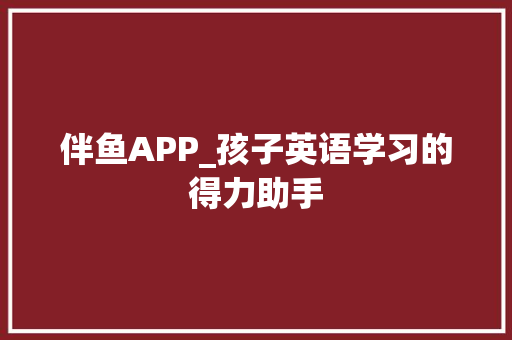 伴鱼APP_孩子英语学习的得力助手